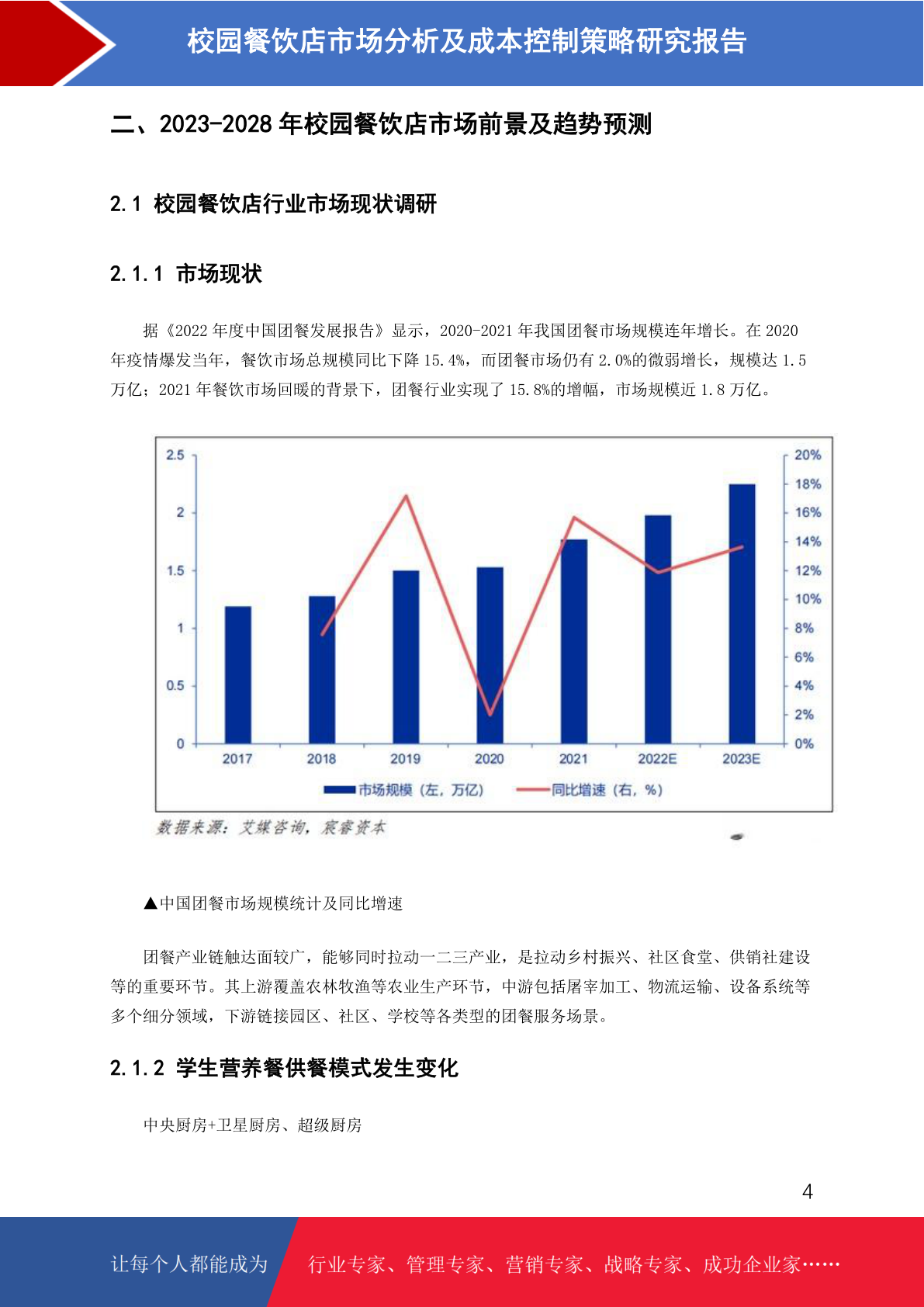 校园餐饮店市场分析及成本控制策略研究报告

二、2023-2028 年校园餐饮店市场前景及趋势预测

2.1 校园餐饮店行业市场现状调研

2.1.1 市场现状

据《2022 年度中国团餐发展报告》显示，2020-2021 年我国团餐市场规模连年增长。在 2020 年疫情爆发当年，餐饮市场总规模同比下降 15.4%，而团餐市场仍有 2.0%的微弱增长，规模达 1.5 万亿；2021 年餐饮市场回暖的背景下，团餐行业实现了 15.8%的增幅，市场规模近 1.8 万亿。

2.5
2
1.5
1
0.5
0
20%
18%
16%
14%
12%
10%
8%
6%
4%
2%
0%
2017
2018
2019
2020
2021
2022E
2023E
市场规模（左，万亿）
同比增速（右，%）
数据来源：艾媒咨询，宸睿资本

▲中国团餐市场规模统计及同比增速

团餐产业链触达面较广，能够同时拉动一二三产业，是拉动乡村振兴、社区食堂、供销社建设等的重要环节。其上游覆盖农林牧渔等农业生产环节，中游包括屠宰加工、物流运输、设备系统等多个细分领域，下游链接园区、社区、学校等各类型的团餐服务场景。

2.1.2 学生营养餐供餐模式发生变化

中央厨房+卫星厨房、超级厨房

4

让每个人都能成为
行业专家、管理专家、营销专家、战略专家、成功企业家……